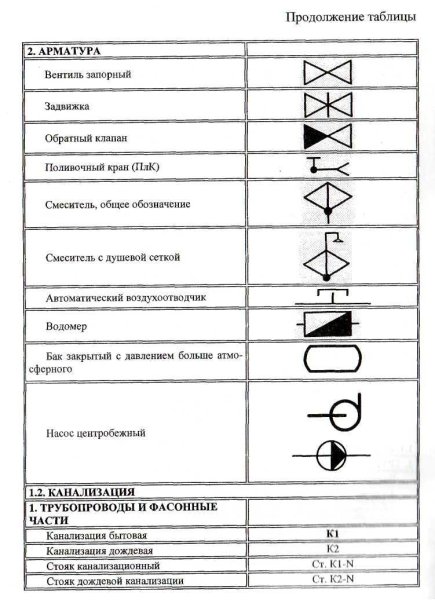 Продолжение таблицы

| 2. АРМАТУРА | |
|---|---|
| Вентиль запорный | |
| Задвижка | |
| Обратный клапан | |
| Поливочный кран (ПлК) | |
| Смеситель, общее обозначение | |
| Смеситель с душевой сеткой | |
| Автоматический воздухоотводчик | |
| Водомер | |
| Бак закрытый с давлением больше атмосферного | |
| Насос центробежный | |
| 1.2. КАНАЛИЗАЦИЯ | |
| 1. ТРУБОПРОВОДЫ И ФАСОННЫЕ ЧАСТИ | |
| Канализация бытовая | К1 |
| Канализация дождевая | К2 |
| Стояк канализационный | Ст. К1-N |
| Стояк дождевой канализации | Ст. К2-N |